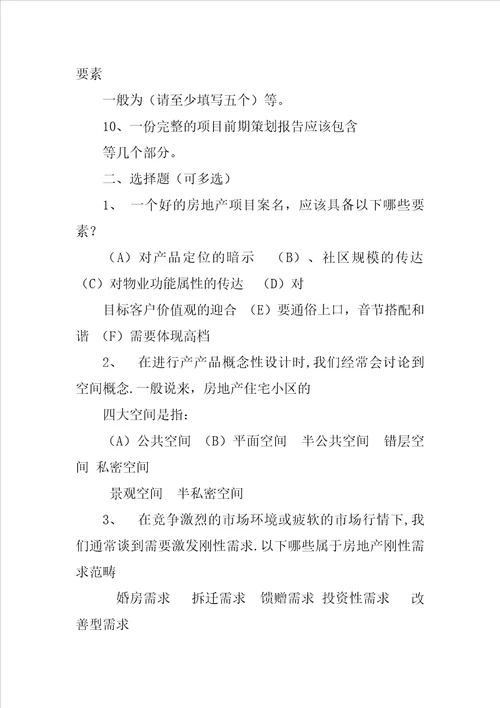 要素

一般为（请至少填写五个）等。

10、一份完整的项目前期策划报告应该包含

等几个部分。

二、选择题（可多选）

1、 一个好的房地产项目案名，应该具备以下哪些要素？

（A）对产品定位的暗示 （B）、社区规模的传达 （C）对物业功能属性的传达 （D）对

目标客户价值观的迎合 （E）要通俗上口，音节搭配和谐 （F）需要体现高档

2、 在进行产产品概念性设计时，我们经常会讨论到空间概念.一般说来，房地产住宅小区的

四大空间是指：

（A）公共空间 （B）平面空间 半公共空间 错层空间 私密空间

景观空间 半私密空间

3、 在竞争激烈的市场环境或疲软的市场行情下，我们通常谈到需要激发刚性需求.以下哪些属于房地产刚性需求范畴

婚房需求 拆迁需求 馈赠需求 投资性需求 改善型需求